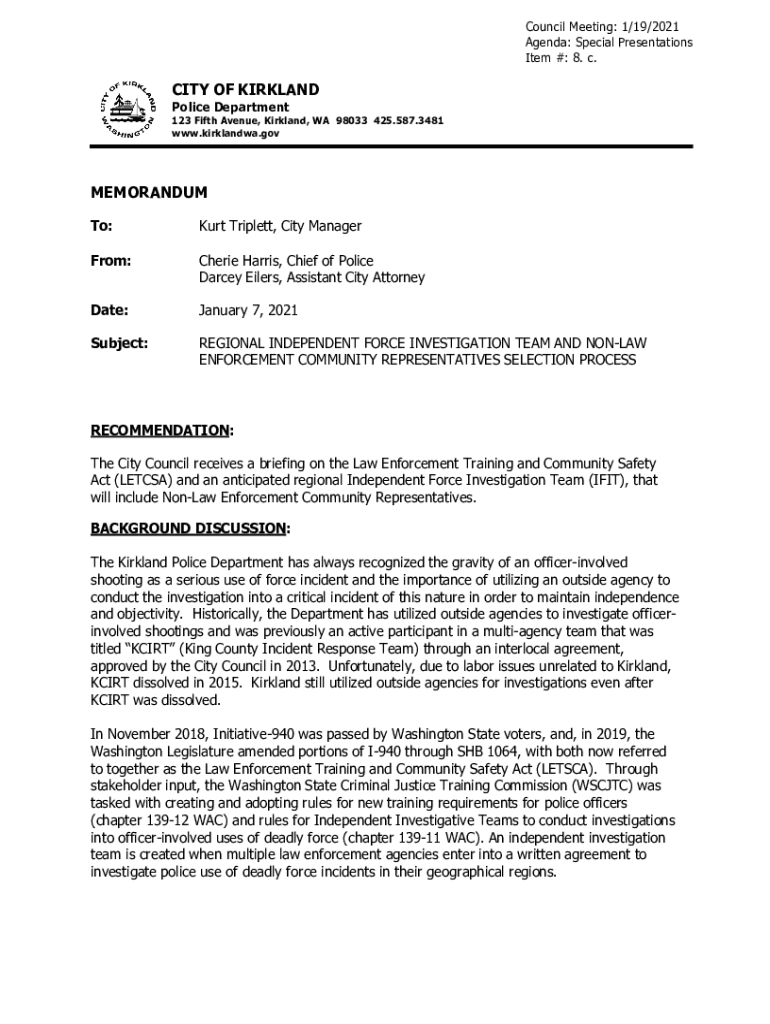 Council Meeting: 1/19/2021
Agenda: Special Presentations
Item #: 8. c.

CITY OF KIRKLAND
WASHINGTON

CITY OF KIRKLAND
Police Department
123 Fifth Avenue, Kirkland, WA 98033 425.587.3481
www.kirklandwa.gov

MEMORANDUM

To: Kurt Triplett, City Manager

From: Cherie Harris, Chief of Police
Darcey Eilers, Assistant City Attorney

Date: January 7, 2021

Subject: REGIONAL INDEPENDENT FORCE INVESTIGATION TEAM AND NON-LAW ENFORCEMENT COMMUNITY REPRESENTATIVES SELECTION PROCESS

RECOMMENDATION:

The City Council receives a briefing on the Law Enforcement Training and Community Safety Act (LETCSA) and an anticipated regional Independent Force Investigation Team (IFIT), that will include Non-Law Enforcement Community Representatives.

BACKGROUND DISCUSSION:

The Kirkland Police Department has always recognized the gravity of an officer-involved shooting as a serious use of force incident and the importance of utilizing an outside agency to conduct the investigation into a critical incident of this nature in order to maintain independence and objectivity. Historically, the Department has utilized outside agencies to investigate officer-involved shootings and was previously an active participant in a multi-agency team that was titled "KCIRT" (King County Incident Response Team) through an interlocal agreement, approved by the City Council in 2013. Unfortunately, due to labor issues unrelated to Kirkland, KCIRT dissolved in 2015. Kirkland still utilized outside agencies for investigations even after KCIRT was dissolved.

In November 2018, Initiative-940 was passed by Washington State voters, and, in 2019, the Washington Legislature amended portions of I-940 through SHB 1064, with both now referred to together as the Law Enforcement Training and Community Safety Act (LETSCA). Through stakeholder input, the Washington State Criminal Justice Training Commission (WSCJTC) was tasked with creating and adopting rules for new training requirements for police officers (chapter 139-12 WAC) and rules for Independent Investigative Teams to conduct investigations into officer-involved uses of deadly force (chapter 139-11 WAC). An independent investigation team is created when multiple law enforcement agencies enter into a written agreement to investigate police use of deadly force incidents in their geographical regions.